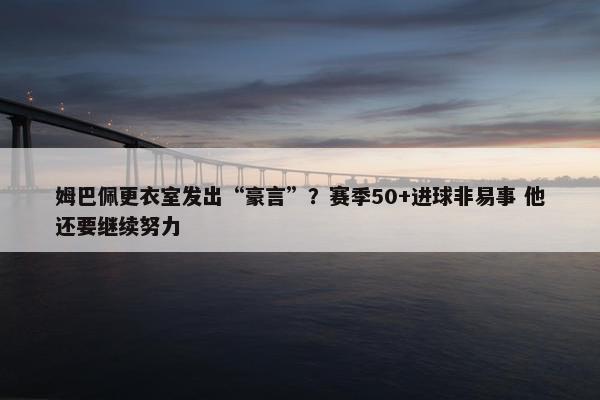 姆巴佩更衣室发出“豪言”？赛季50+进球非易事 他还要继续努力